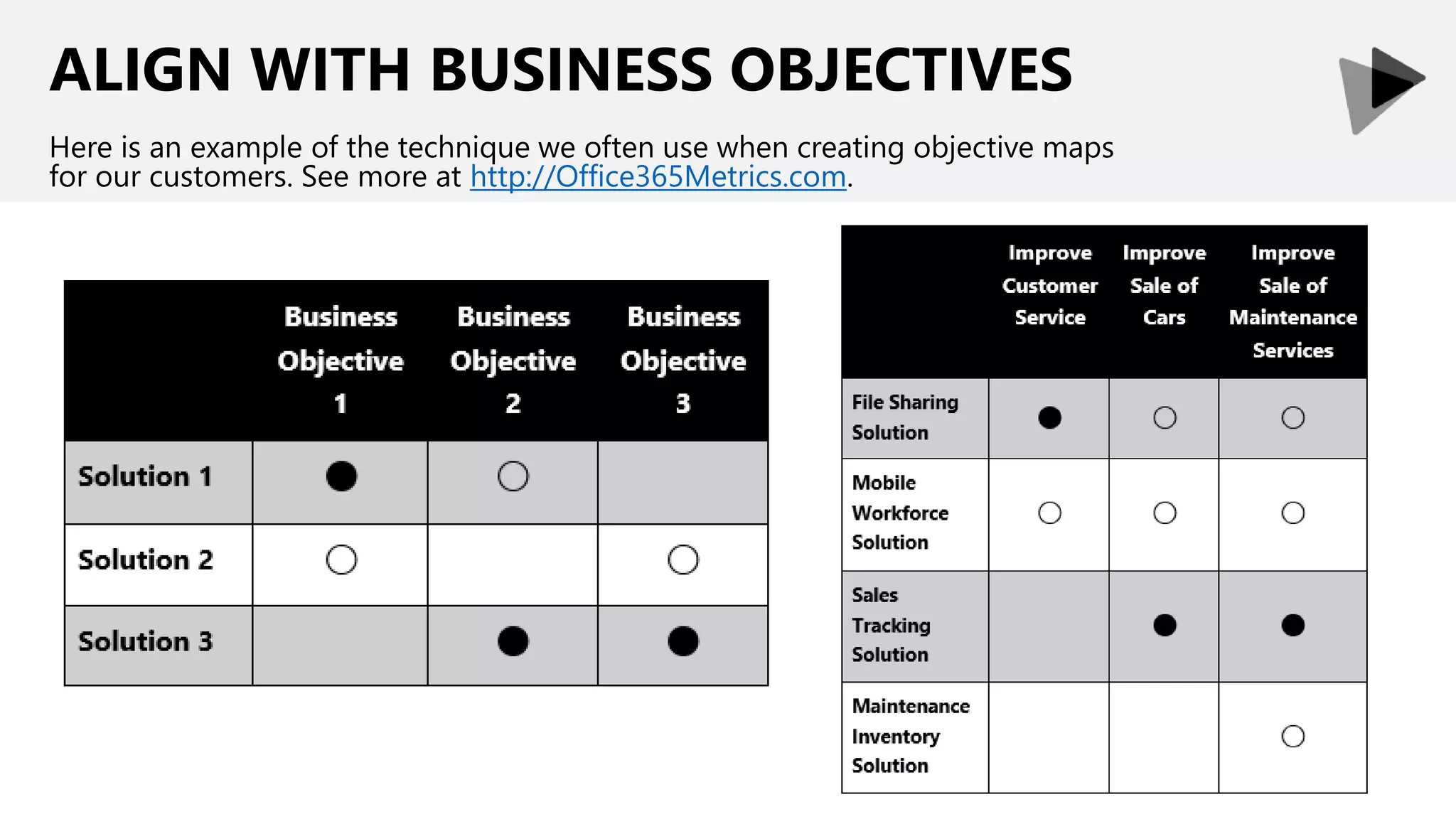 ALIGN WITH BUSINESS OBJECTIVES

Here is an example of the technique we often use when creating objective maps for our customers. See more at http://Office365Metrics.com.

| | Business Objective 1 | Business Objective 2 | Business Objective 3 |
|---|---|---|---|
| Solution 1 | ● | ○ | |
| Solution 2 | ○ | | ○ |
| Solution 3 | | ● | ● |

| | Improve Customer Service | Improve Sale of Cars | Improve Sale of Maintenance Services |
|---|---|---|---|
| File Sharing Solution | ● | ○ | ○ |
| Mobile Workforce Solution | ○ | ○ | ○ |
| Sales Tracking Solution | | ● | ● |
| Maintenance Inventory Solution | | | ○ |